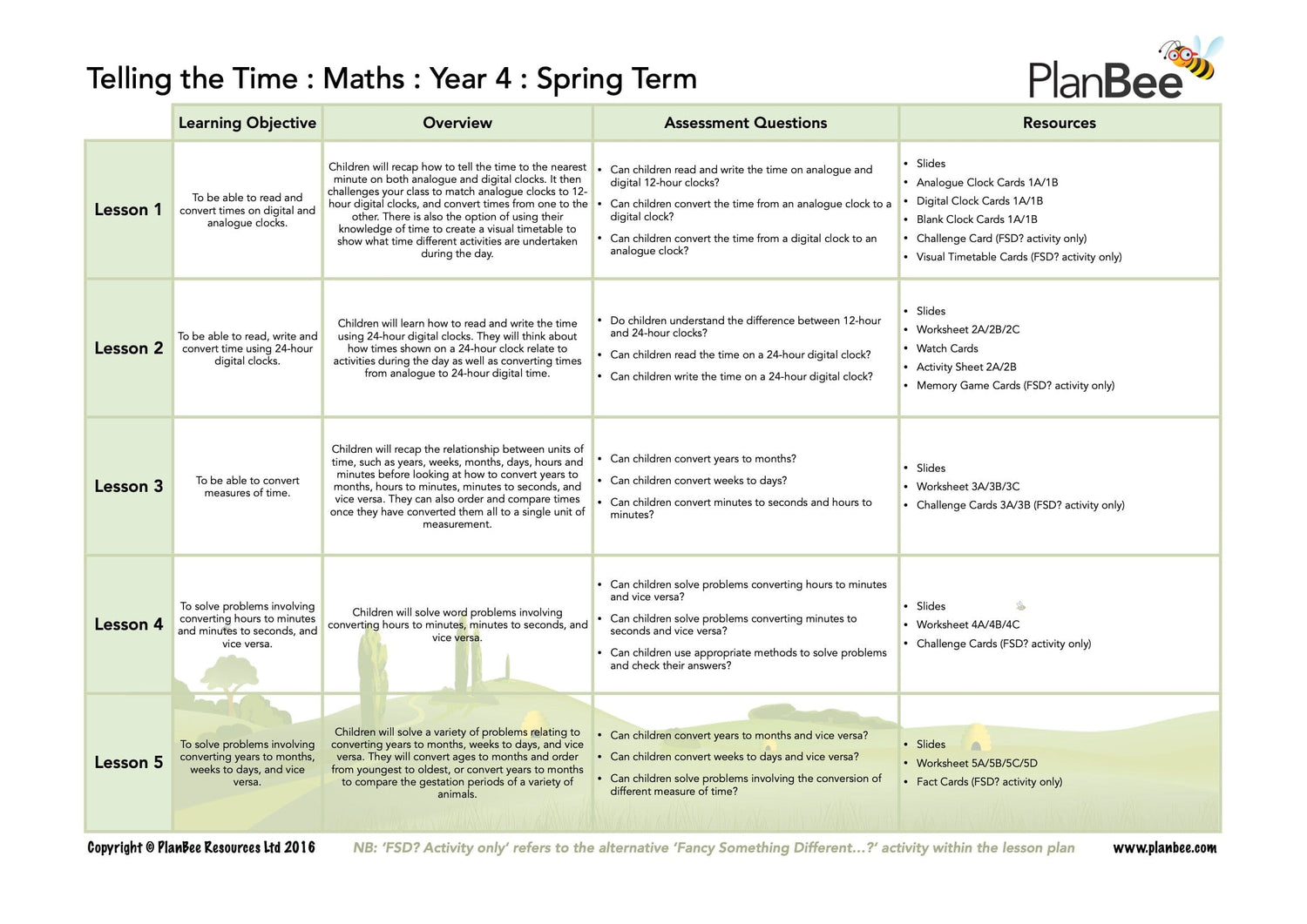 Telling the Time : Maths : Year 4 : Spring Term

PlanBee

| | Learning Objective | Overview | Assessment Questions | Resources |
|---|---|---|---|---|
| Lesson 1 | To be able to read and convert times on digital and analogue clocks. | Children will recap how to tell the time to the nearest minute on both analogue and digital clocks. It then challenges your class to match analogue clocks to 12-hour digital clocks, and convert times from one to the other. There is also the option of using their knowledge of time to create a visual timetable to show what time different activities are undertaken during the day. | • Can children read and write the time on analogue and digital 12-hour clocks? • Can children convert the time from an analogue clock to a digital clock? • Can children convert the time from a digital clock to an analogue clock? | • Slides • Analogue Clock Cards 1A/1B • Digital Clock Cards 1A/1B • Blank Clock Cards 1A/1B • Challenge Card (FSD? activity only) • Visual Timetable Cards (FSD? activity only) |
| Lesson 2 | To be able to read, write and convert time using 24-hour digital clocks. | Children will learn how to read and write the time using 24-hour digital clocks. They will think about how times shown on a 24-hour clock relate to activities during the day as well as converting times from analogue to 24-hour digital time. | • Do children understand the difference between 12-hour and 24-hour clocks? • Can children read the time on a 24-hour digital clock? • Can children write the time on a 24-hour digital clock? | • Slides • Worksheet 2A/2B/2C • Watch Cards • Activity Sheet 2A/2B • Memory Game Cards (FSD? activity only) |
| Lesson 3 | To be able to convert measures of time. | Children will recap the relationship between units of time, such as years, weeks, months, days, hours and minutes before looking at how to convert years to months, hours to minutes, minutes to seconds, and vice versa. They can also order and compare times once they have converted them all to a single unit of measurement. | • Can children convert years to months? • Can children convert weeks to days? • Can children convert minutes to seconds and hours to minutes? | • Slides • Worksheet 3A/3B/3C • Challenge Cards 3A/3B (FSD? activity only) |
| Lesson 4 | To solve problems involving converting hours to minutes and minutes to seconds, and vice versa. | Children will solve word problems involving converting hours to minutes, minutes to seconds, and vice versa. | • Can children solve problems converting hours to minutes and vice versa? • Can children solve problems converting minutes to seconds and vice versa? • Can children use appropriate methods to solve problems and check their answers? | • Slides • Worksheet 4A/4B/4C • Challenge Cards (FSD? activity only) |
| Lesson 5 | To solve problems involving converting years to months, weeks to days, and vice versa. | Children will solve a variety of problems relating to converting years to months, weeks to days, and vice versa. They will convert ages to months and order from youngest to oldest, or convert years to months to compare the gestation periods of a variety of animals. | • Can children convert years to months and vice versa? • Can children convert weeks to days and vice versa? • Can children solve problems involving the conversion of different measure of time? | • Slides • Worksheet 5A/5B/5C/5D • Fact Cards (FSD? activity only) |

Copyright © PlanBee Resources Ltd 2016 NB: 'FSD? Activity only' refers to the alternative 'Fancy Something Different...?' activity within the lesson plan www.planbee.com